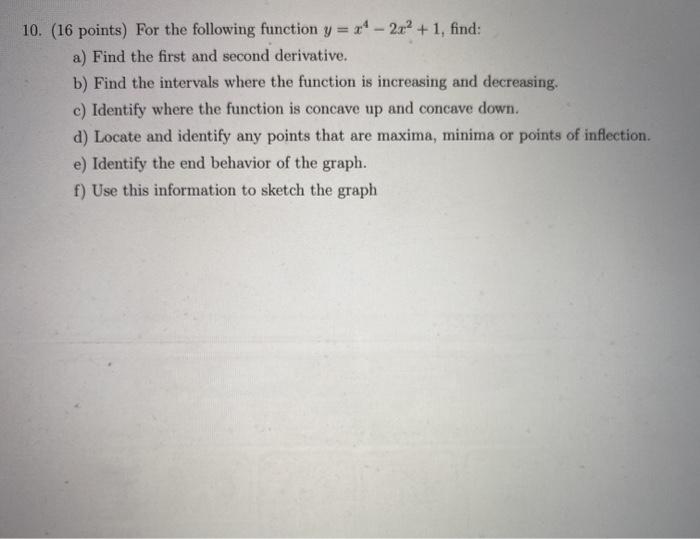 10. (16 points) For the following function $y = x^4 - 2x^2 + 1$, find:

a) Find the first and second derivative.

b) Find the intervals where the function is increasing and decreasing.

c) Identify where the function is concave up and concave down.

d) Locate and identify any points that are maxima, minima or points of inflection.

e) Identify the end behavior of the graph.

f) Use this information to sketch the graph